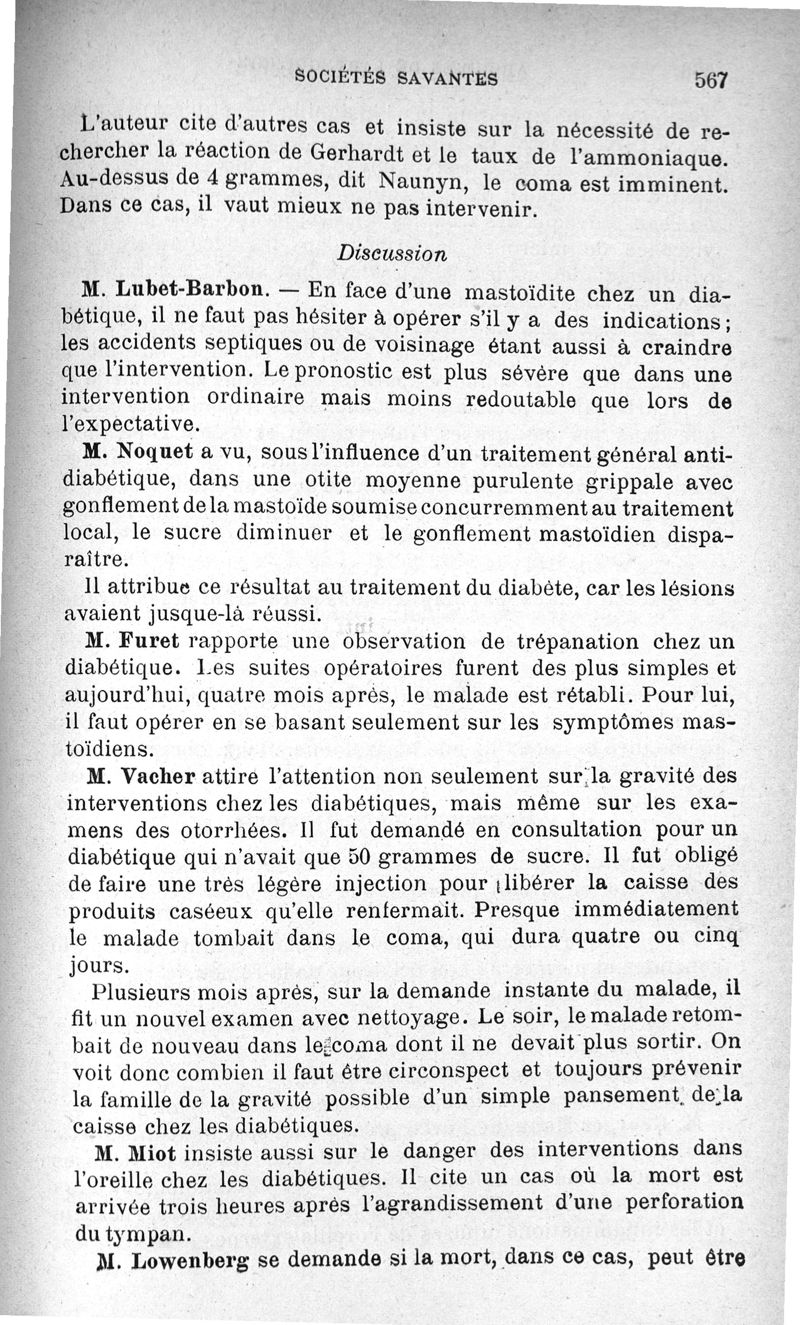 SOCIÉTÉS SAVANTES 567

L'auteur cite d'autres cas et insiste sur la nécessité de rechercher la réaction de Gerhardt et le taux de l'ammoniaque. Au-dessus de 4 grammes, dit Naunyn, le coma est imminent. Dans ce cas, il vaut mieux ne pas intervenir.

Discussion

M. Lubet-Barbon. — En face d'une mastoïdite chez un diabétique, il ne faut pas hésiter à opérer s'il y a des indications; les accidents septiques ou de voisinage étant aussi à craindre que l'intervention. Le pronostic est plus sévère que dans une intervention ordinaire mais moins redoutable que lors de l'expectative.

M. Noquet a vu, sous l'influence d'un traitement général antidiabétique, dans une otite moyenne purulente grippale avec gonflement de la mastoïde soumise concurremment au traitement local, le sucre diminuer et le gonflement mastoïdien disparaître.

Il attribue ce résultat au traitement du diabète, car les lésions avaient jusque-là réussi.

M. Furet rapporte une observation de trépanation chez un diabétique. Les suites opératoires furent des plus simples et aujourd'hui, quatre mois après, le malade est rétabli. Pour lui, il faut opérer en se basant seulement sur les symptômes mastoïdiens.

M. Vacher attire l'attention non seulement sur la gravité des interventions chez les diabétiques, mais même sur les examens des otorrhées. Il fut demandé en consultation pour un diabétique qui n'avait que 50 grammes de sucre. Il fut obligé de faire une très légère injection pour libérer la caisse des produits caséeux qu'elle renfermait. Presque immédiatement le malade tombait dans le coma, qui dura quatre ou cinq jours.

Plusieurs mois après, sur la demande instante du malade, il fit un nouvel examen avec nettoyage. Le soir, le malade retombait de nouveau dans le coma dont il ne devait plus sortir. On voit donc combien il faut être circonspect et toujours prévenir la famille de la gravité possible d'un simple pansement de la caisse chez les diabétiques.

M. Miot insiste aussi sur le danger des interventions dans l'oreille chez les diabétiques. Il cite un cas où la mort est arrivée trois heures après l'agrandissement d'une perforation du tympan.

M. Lowenberg se demande si la mort, dans ce cas, peut être